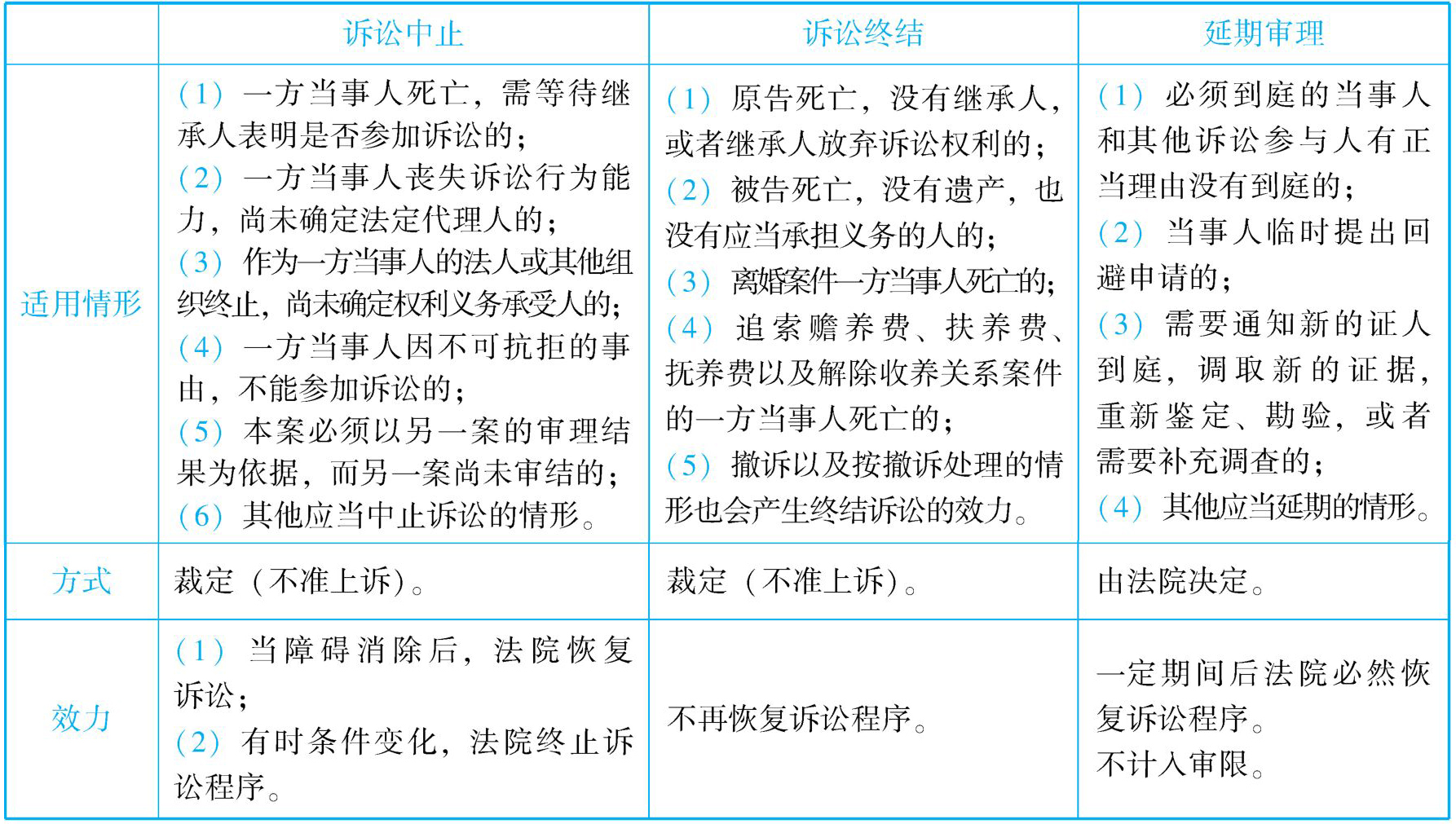 | | 诉讼中止 | 诉讼终结 | 延期审理 |
|---|---|---|---|
| 适用情形 | （1）一方当事人死亡，需等待继承人表明是否参加诉讼的；（2）一方当事人丧失诉讼行为能力，尚未确定法定代理人的；（3）作为一方当事人的法人或其他组织终止，尚未确定权利义务承受人的；（4）一方当事人因不可抗拒的事由，不能参加诉讼的；（5）本案必须以另一案的审理结果为依据，而另一案尚未审结的；（6）其他应当中止诉讼的情形。 | （1）原告死亡，没有继承人，或者继承人放弃诉讼权利的；（2）被告死亡，没有遗产，也没有应当承担义务的人的；（3）离婚案件一方当事人死亡的；（4）追索赡养费、扶养费、抚养费以及解除收养关系案件的一方当事人死亡的；（5）撤诉以及按撤诉处理的情形也会产生终结诉讼的效力。 | （1）必须到庭的当事人和其他诉讼参与人有正当理由没有到庭的；（2）当事人临时提出回避申请的；（3）需要通知新的证人到庭，调取新的证据，重新鉴定、勘验，或者需要补充调查的；（4）其他应当延期的情形。 |
| 方式 | 裁定（不准上诉）。 | 裁定（不准上诉）。 | 由法院决定。 |
| 效力 | （1）当障碍消除后，法院恢复诉讼；（2）有时条件变化，法院终止诉讼程序。 | 不再恢复诉讼程序。 | 一定期间后法院必然恢复诉讼程序。不计入审限。 |